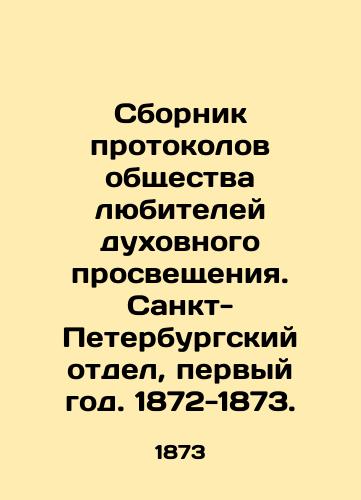 Сборник протоколов общества любителей духовного просвещения. Санкт-Петербургский отдел, первый год. 1872-1873.

1873